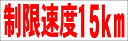 制限速度15km